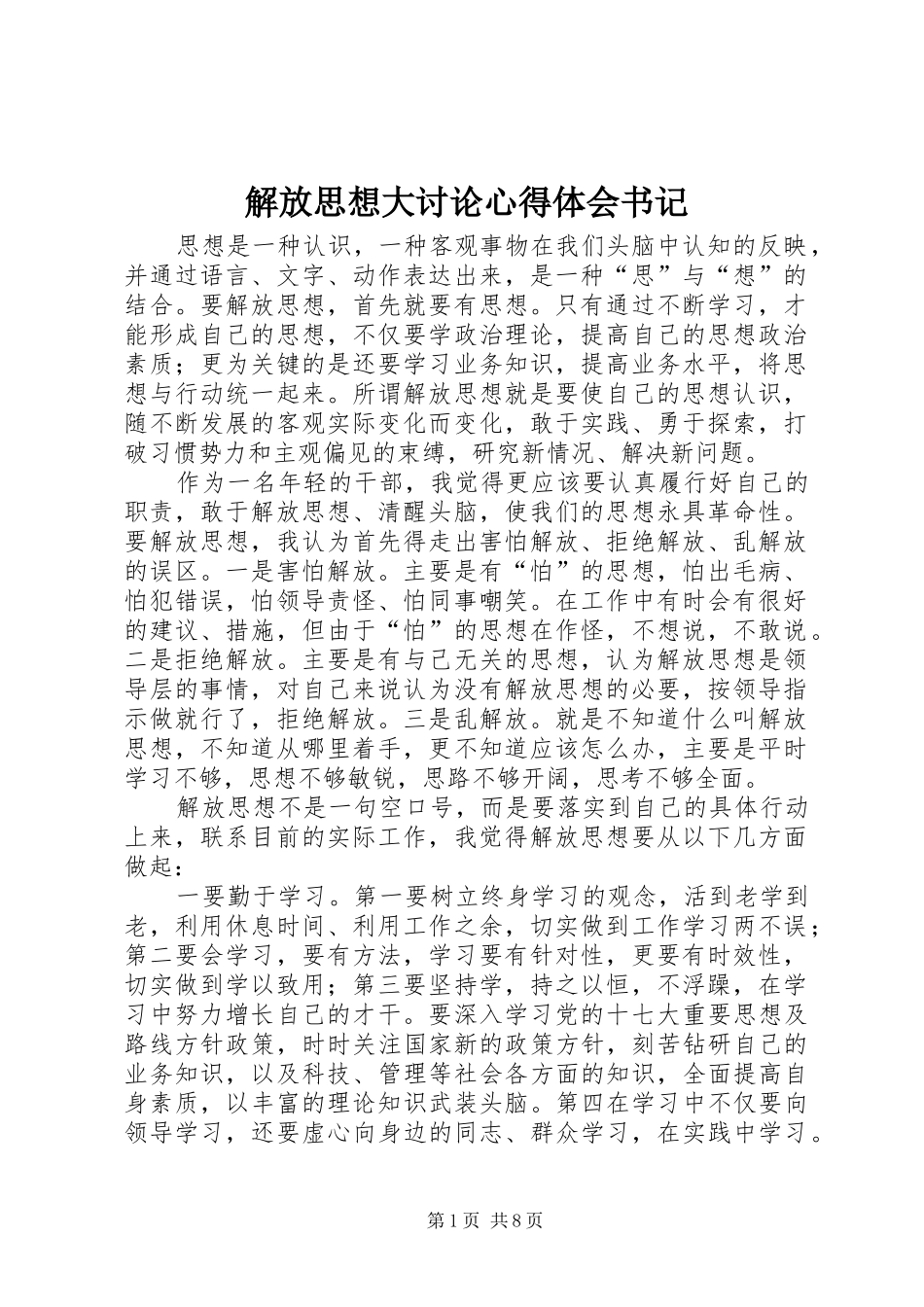 解放思想大讨论心得体会书记

思想是一种认识，一种客观事物在我们头脑中认知的反映，并通过语言、文字、动作表达出来，是一种“思”与“想”的结合。要解放思想，首先就要有思想。只有通过不断学习，才能形成自己的思想，不仅要学政治理论，提高自己的思想政治素质；更为关键的是还要学习业务知识，提高业务水平，将思想与行动统一起来。所谓解放思想就是要使自己的思想认识，随不断发展的客观实际变化而变化，敢于实践、勇于探索，打破习惯势力和主观偏见的束缚，研究新情况、解决新问题。

作为一名年轻的干部，我觉得更应该要认真履行好自己的职责，敢于解放思想、清醒头脑，使我们的思想永具革命性。要解放思想，我认为首先得走出害怕解放、拒绝解放、乱解放的误区。一是害怕解放。主要是有“怕”的思想，怕出毛病、怕犯错误，怕领导责怪、怕同事嘲笑。在工作中有时会有很好的建议、措施，但由于“怕”的思想在作怪，不想说，不敢说。二是拒绝解放。主要是有与己无关的思想，认为解放思想是领导层的事情，对自己来说认为没有解放思想的必要，按领导指示做就行了，拒绝解放。三是乱解放。就是不知道什么叫解放思想，不知道从哪里着手，更不知道应该怎么办，主要是平时学习不够，思想不够敏锐，思路不够开阔，思考不够全面。

解放思想不是一句空口号，而是要落实到自己的具体行动上来，联系目前的实际工作，我觉得解放思想要从以下几方面做起：

一要勤于学习。第一要树立终身学习的观念，活到老学到老，利用休息时间、利用工作之余，切实做到工作学习两不误；第二要会学习，要有方法，学习要有针对性，更要有时效性，切实做到学以致用；第三要坚持学，持之以恒，不浮躁，在学习中努力增长自己的才干。要深入学习党的十七大重要思想及路线方针政策，时时关注国家新的政策方针，刻苦钻研自己的业务知识，以及科技、管理等社会各方面的知识，全面提高自身素质，以丰富的理论知识武装头脑。第四在学习中不仅要向领导学习，还要虚心向身边的同志、群众学习，在实践中学习。

第1页 共8页